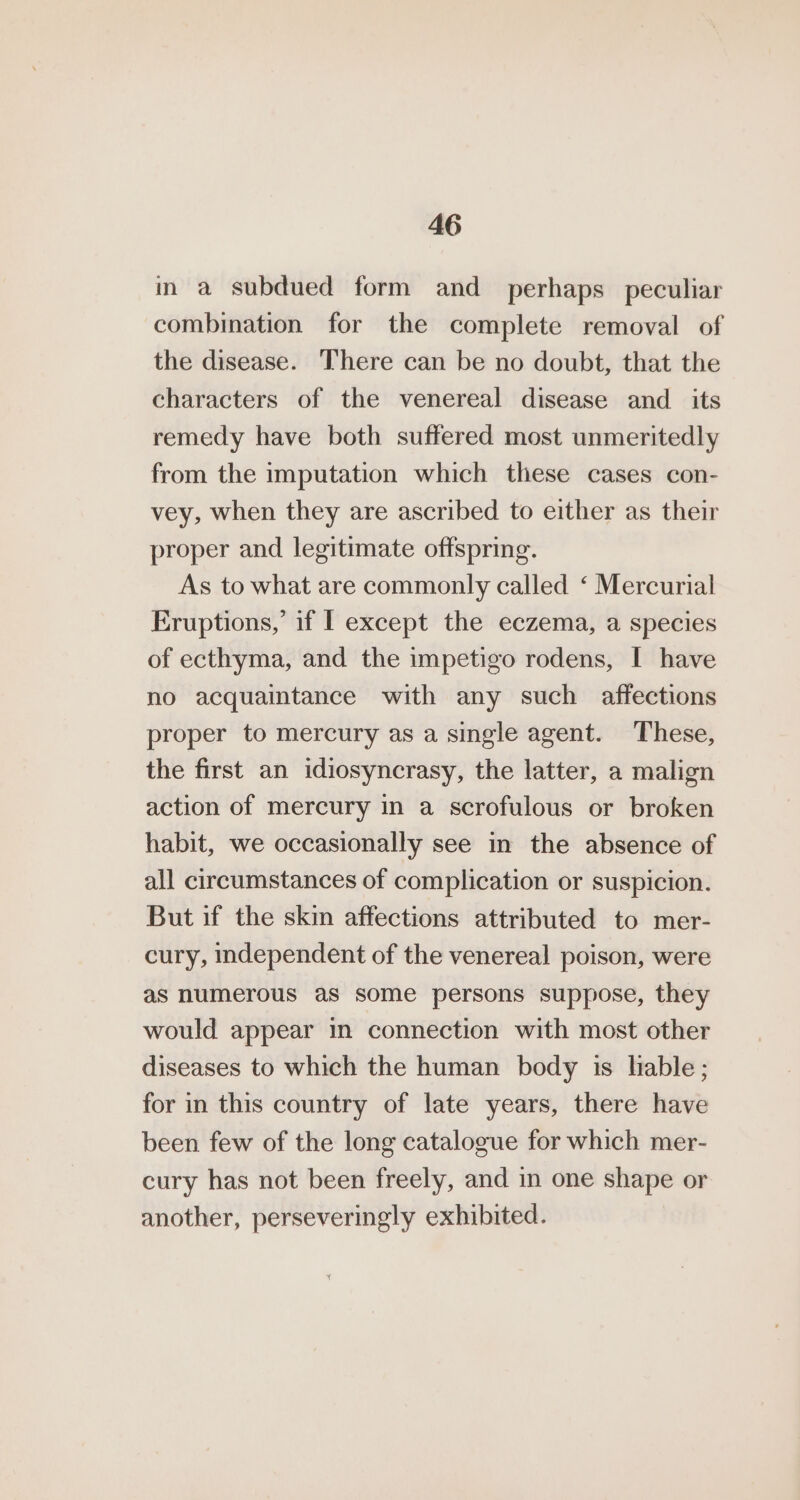 46

in a subdued form and perhaps peculiar combination for the complete removal of the disease. There can be no doubt, that the characters of the venereal disease and its remedy have both suffered most unmeritedly from the imputation which these cases convey, when they are ascribed to either as their proper and legitimate offspring.

As to what are commonly called ‘ Mercurial Eruptions,’ if I except the eczema, a species of ecthyma, and the impetigo rodens, I have no acquaintance with any such affections proper to mercury as a single agent. These, the first an idiosyncrasy, the latter, a malign action of mercury in a scrofulous or broken habit, we occasionally see in the absence of all circumstances of complication or suspicion. But if the skin affections attributed to mercury, independent of the venereal poison, were as numerous as some persons suppose, they would appear in connection with most other diseases to which the human body is liable; for in this country of late years, there have been few of the long catalogue for which mercury has not been freely, and in one shape or another, perseveringly exhibited.